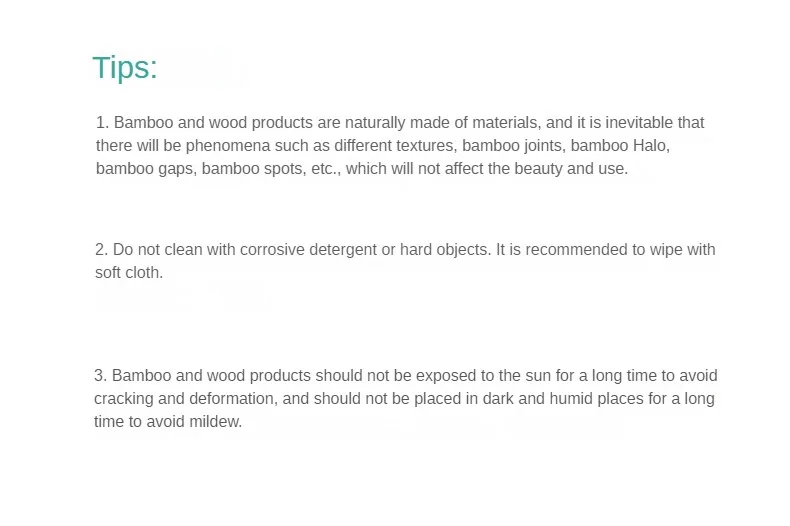 Tips:

1. Bamboo and wood products are naturally made of materials, and it is inevitable that there will be phenomena such as different textures, bamboo joints, bamboo Halo, bamboo gaps, bamboo spots, etc., which will not affect the beauty and use.

2. Do not clean with corrosive detergent or hard objects. It is recommended to wipe with soft cloth.

3. Bamboo and wood products should not be exposed to the sun for a long time to avoid cracking and deformation, and should not be placed in dark and humid places for a long time to avoid mildew.